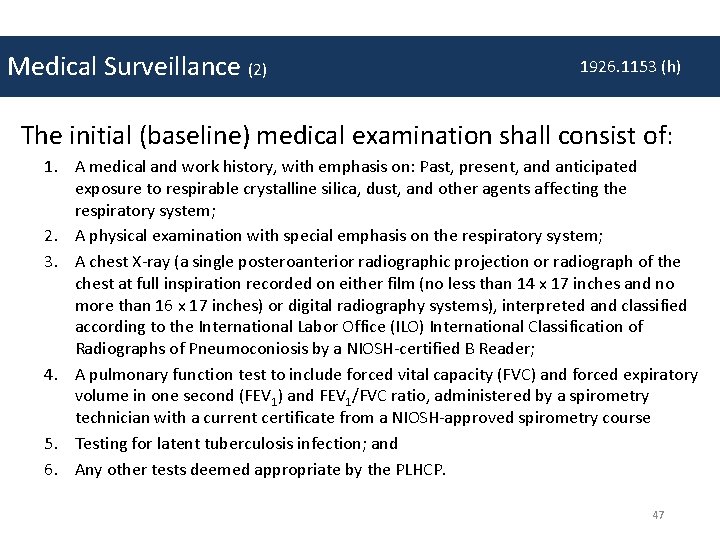 Medical Surveillance (2)

1926.1153 (h)

The initial (baseline) medical examination shall consist of:

1. A medical and work history, with emphasis on: Past, present, and anticipated exposure to respirable crystalline silica, dust, and other agents affecting the respiratory system;
2. A physical examination with special emphasis on the respiratory system;
3. A chest X-ray (a single posteroanterior radiographic projection or radiograph of the chest at full inspiration recorded on either film (no less than 14 x 17 inches and no more than 16 x 17 inches) or digital radiography systems), interpreted and classified according to the International Labor Office (ILO) International Classification of Radiographs of Pneumoconiosis by a NIOSH-certified B Reader;
4. A pulmonary function test to include forced vital capacity (FVC) and forced expiratory volume in one second ($FEV_1$) and $FEV_1$/FVC ratio, administered by a spirometry technician with a current certificate from a NIOSH-approved spirometry course
5. Testing for latent tuberculosis infection; and
6. Any other tests deemed appropriate by the PLHCP.

47